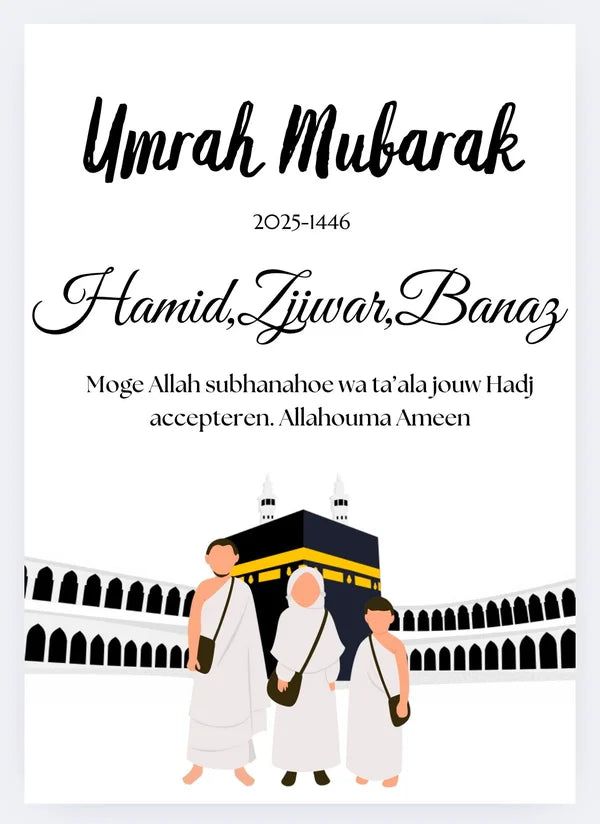 Umrah Mubarak

2025-1446

Hamid,Zjiwar,Banaz

Moge Allah subhanahoe wa ta'ala jouw Hadj accepteren. Allahouma Ameen